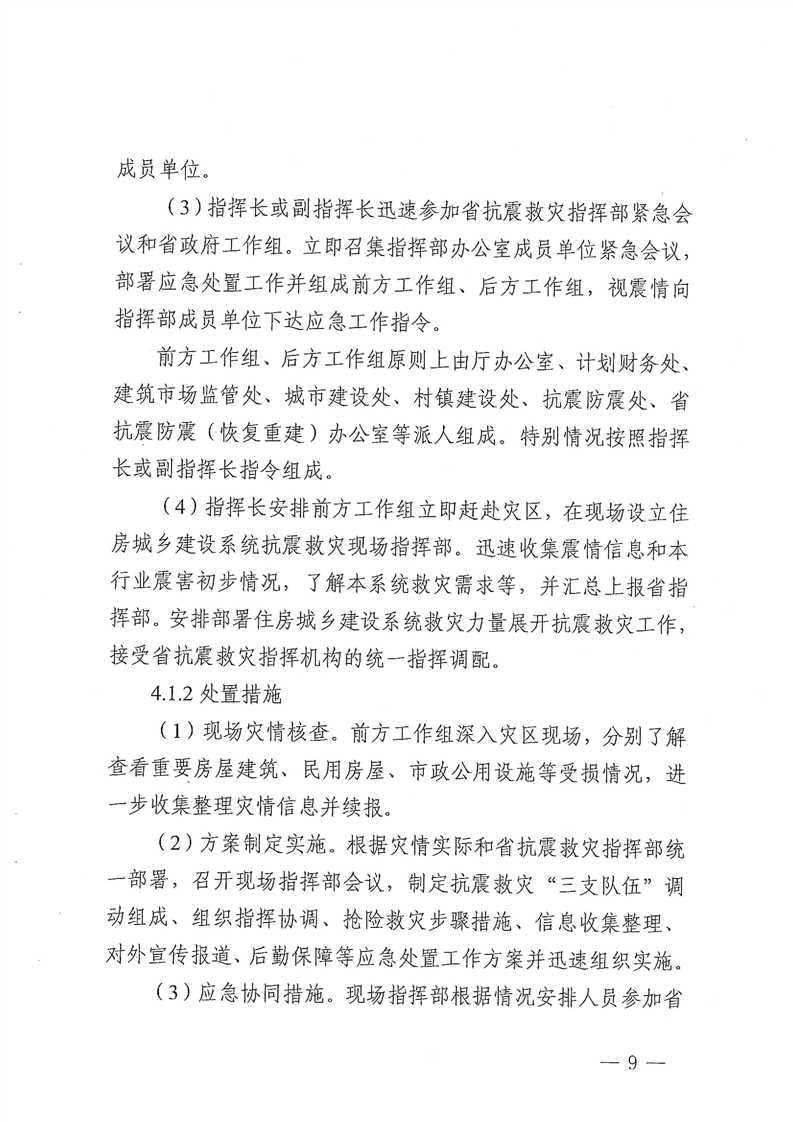 成员单位。

（3）指挥长或副指挥长迅速参加省抗震救灾指挥部紧急会议和省政府工作组。立即召集指挥部办公室成员单位紧急会议，部署应急处置工作并组成前方工作组、后方工作组，视震情向指挥部成员单位下达应急工作指令。

前方工作组、后方工作组原则上由厅办公室、计划财务处、建筑市场监管处、城市建设处、村镇建设处、抗震防震处、省抗震防震（恢复重建）办公室等派人组成。特别情况按照指挥长或副指挥长指令组成。

（4）指挥长安排前方工作组立即赶赴灾区，在现场设立住房城乡建设系统抗震救灾现场指挥部。迅速收集震情信息和本行业震害初步情况，了解本系统救灾需求等，并汇总上报省指挥部。安排部署住房城乡建设系统救灾力量展开抗震救灾工作，接受省抗震救灾指挥机构的统一指挥调配。

4.1.2 处置措施

（1）现场灾情核查。前方工作组深入灾区现场，分别了解查看重要房屋建筑、民用房屋、市政公用设施等受损情况，进一步收集整理灾情信息并续报。

（2）方案制定实施。根据灾情实际和省抗震救灾指挥部统一部署，召开现场指挥部会议，制定抗震救灾“三支队伍”调动组成、组织指挥协调、抢险救灾步骤措施、信息收集整理、对外宣传报道、后勤保障等应急处置工作方案并迅速组织实施。

（3）应急协同措施。现场指挥部根据情况安排人员参加省

— 9 —